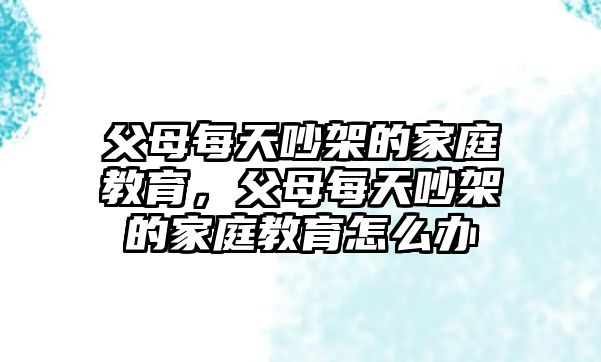 父母每天吵架的家庭教育，父母每天吵架的家庭教育怎么办